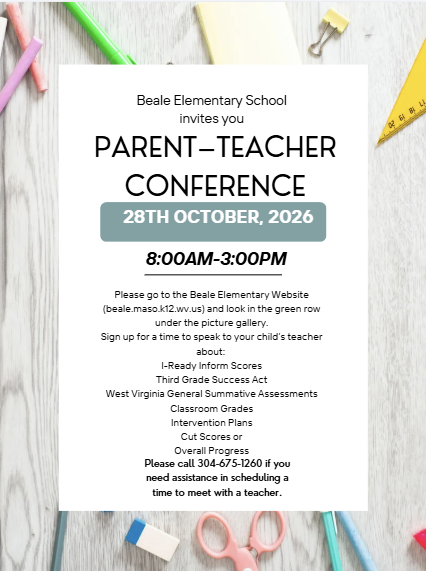 Beale Elementary School
invites you

PARENT–TEACHER CONFERENCE

28TH OCTOBER, 2026

8:00AM-3:00PM

Please go to the Beale Elementary Website (beale.maso.k12.wv.us) and look in the green row under the picture gallery.
Sign up for a time to speak to your child's teacher about:
I-Ready Inform Scores
Third Grade Success Act
West Virginia General Summative Assessments
Classroom Grades
Intervention Plans
Cut Scores or
Overall Progress

Please call 304-675-1260 if you need assistance in scheduling a time to meet with a teacher.